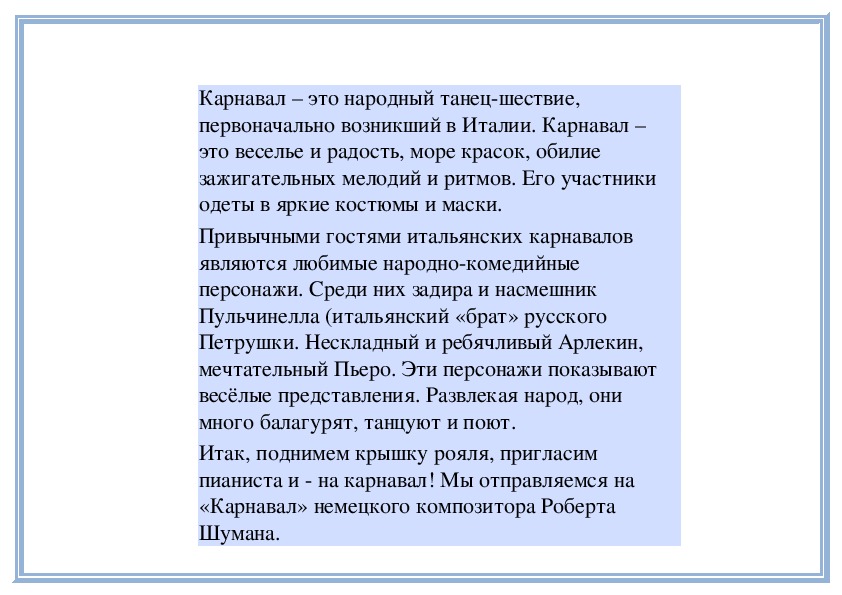 Карнавал – это народный танец-шествие, первоначально возникший в Италии. Карнавал – это веселье и радость, море красок, обилие зажигательных мелодий и ритмов. Его участники одеты в яркие костюмы и маски.

Привычными гостями итальянских карнавалов являются любимые народно-комедийные персонажи. Среди них задира и насмешник Пульчинелла (итальянский «брат» русского Петрушки. Нескладный и ребячливый Арлекин, мечтательный Пьеро. Эти персонажи показывают весёлые представления. Развлекая народ, они много балагурят, танцуют и поют.

Итак, поднимем крышку рояля, пригласим пианиста и - на карнавал! Мы отправляемся на «Карнавал» немецкого композитора Роберта Шумана.